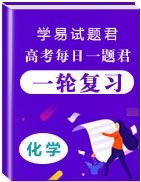 学易试题君
高考每日一题君
一轮复习
化学